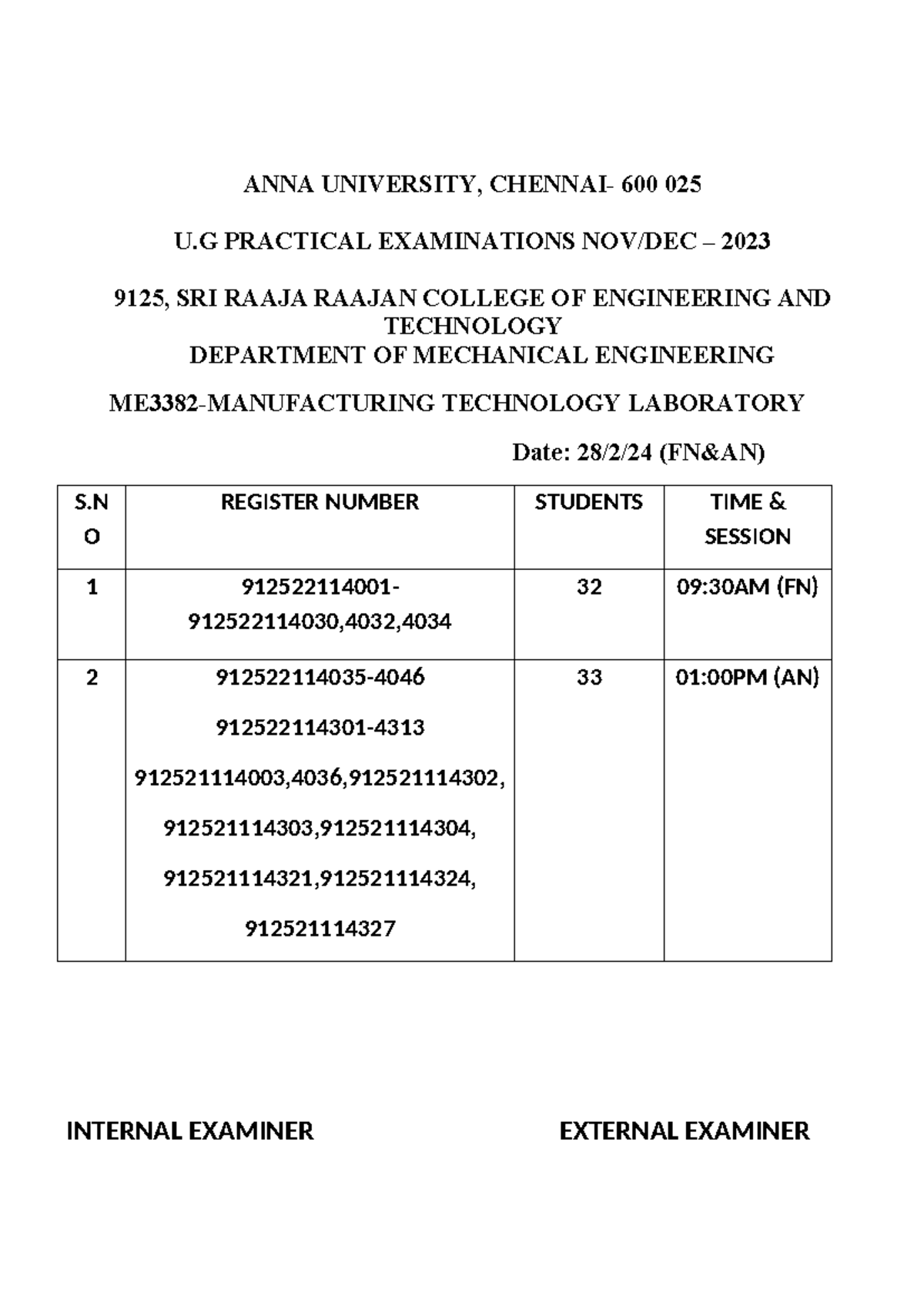 ANNA UNIVERSITY, CHENNAI- 600 025

U.G PRACTICAL EXAMINATIONS NOV/DEC – 2023

9125, SRI RAAJA RAAJAN COLLEGE OF ENGINEERING AND TECHNOLOGY
DEPARTMENT OF MECHANICAL ENGINEERING

ME3382-MANUFACTURING TECHNOLOGY LABORATORY

Date: 28/2/24 (FN&AN)

| S.NO | REGISTER NUMBER | STUDENTS | TIME & SESSION |
|---|---|---|---|
| 1 | 912522114001-912522114030,4032,4034 | 32 | 09:30AM (FN) |
| 2 | 912522114035-4046 912522114301-4313 912521114003,4036,912521114302, 912521114303,912521114304, 912521114321,912521114324, 912521114327 | 33 | 01:00PM (AN) |

INTERNAL EXAMINER

EXTERNAL EXAMINER